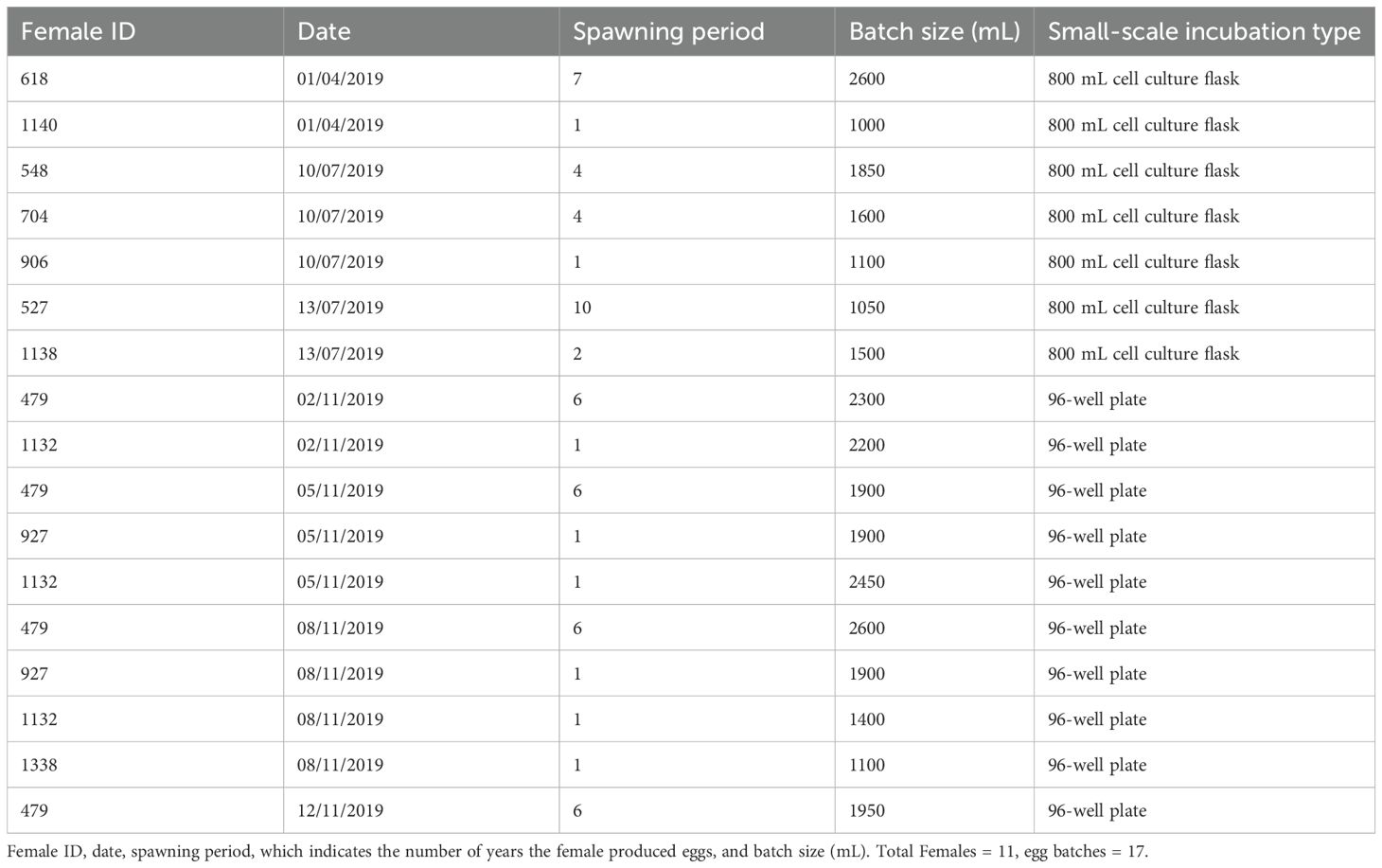 | Female ID | Date | Spawning period | Batch size (mL) | Small-scale incubation type |
|---|---|---|---|---|
| 618 | 01/04/2019 | 7 | 2600 | 800 mL cell culture flask |
| 1140 | 01/04/2019 | 1 | 1000 | 800 mL cell culture flask |
| 548 | 10/07/2019 | 4 | 1850 | 800 mL cell culture flask |
| 704 | 10/07/2019 | 4 | 1600 | 800 mL cell culture flask |
| 906 | 10/07/2019 | 1 | 1100 | 800 mL cell culture flask |
| 527 | 13/07/2019 | 10 | 1050 | 800 mL cell culture flask |
| 1138 | 13/07/2019 | 2 | 1500 | 800 mL cell culture flask |
| 479 | 02/11/2019 | 6 | 2300 | 96-well plate |
| 1132 | 02/11/2019 | 1 | 2200 | 96-well plate |
| 479 | 05/11/2019 | 6 | 1900 | 96-well plate |
| 927 | 05/11/2019 | 1 | 1900 | 96-well plate |
| 1132 | 05/11/2019 | 1 | 2450 | 96-well plate |
| 479 | 08/11/2019 | 6 | 2600 | 96-well plate |
| 927 | 08/11/2019 | 1 | 1900 | 96-well plate |
| 1132 | 08/11/2019 | 1 | 1400 | 96-well plate |
| 1338 | 08/11/2019 | 1 | 1100 | 96-well plate |
| 479 | 12/11/2019 | 6 | 1950 | 96-well plate |

Female ID, date, spawning period, which indicates the number of years the female produced eggs, and batch size (mL). Total Females = 11, egg batches = 17.